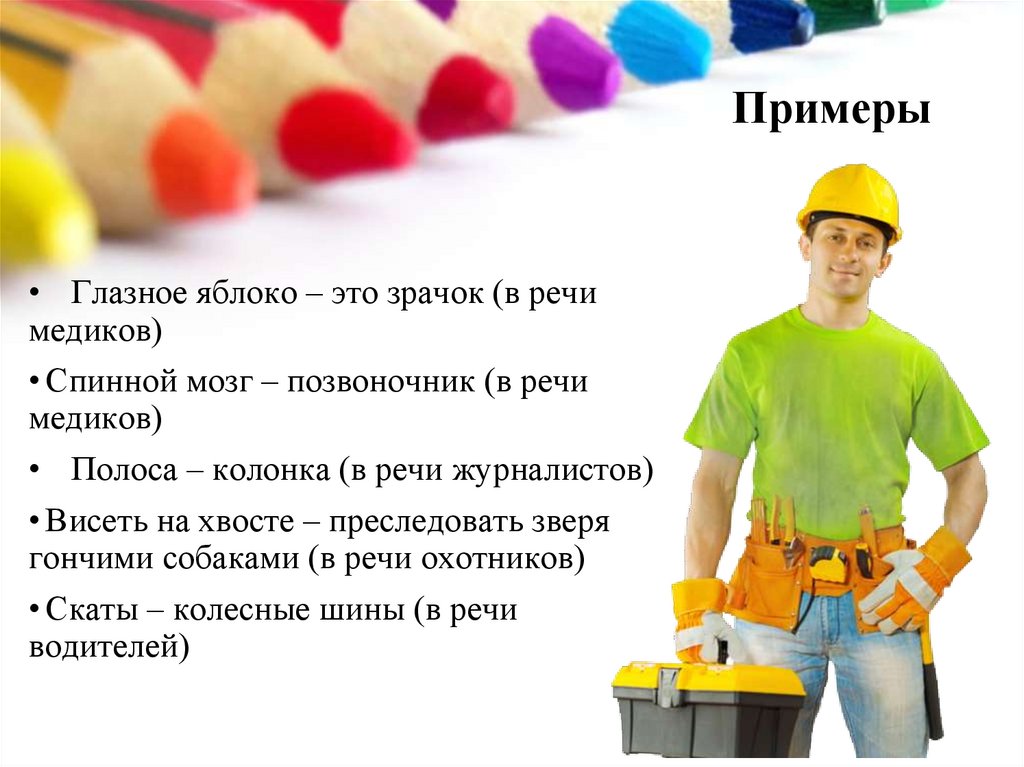 Примеры

• Глазное яблоко – это зрачок (в речи медиков)

• Спинной мозг – позвоночник (в речи медиков)

• Полоса – колонка (в речи журналистов)

• Висеть на хвосте – преследовать зверя гончими собаками (в речи охотников)

• Скаты – колесные шины (в речи водителей)